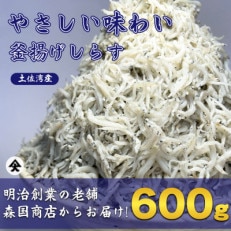 やさしい味わい
釜揚げしらす

土佐湾産

明治創業の老舗
森国商店からお届け!

600g